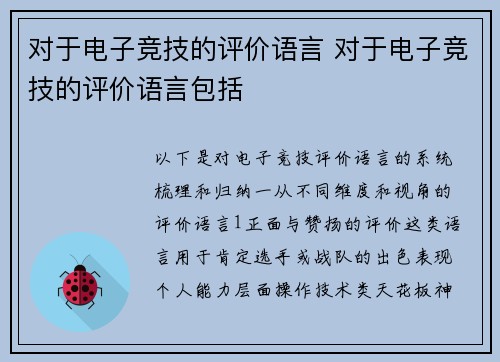 对于电子竞技的评价语言 对于电子竞技的评价语言包括

以下是对电子竞技评价语言的系统梳理和归纳一从不同维度和视角的评价语言1正面与赞扬的评价这类语言用于肯定选手或战队的出色表现个人能力层面操作技术类天花板神